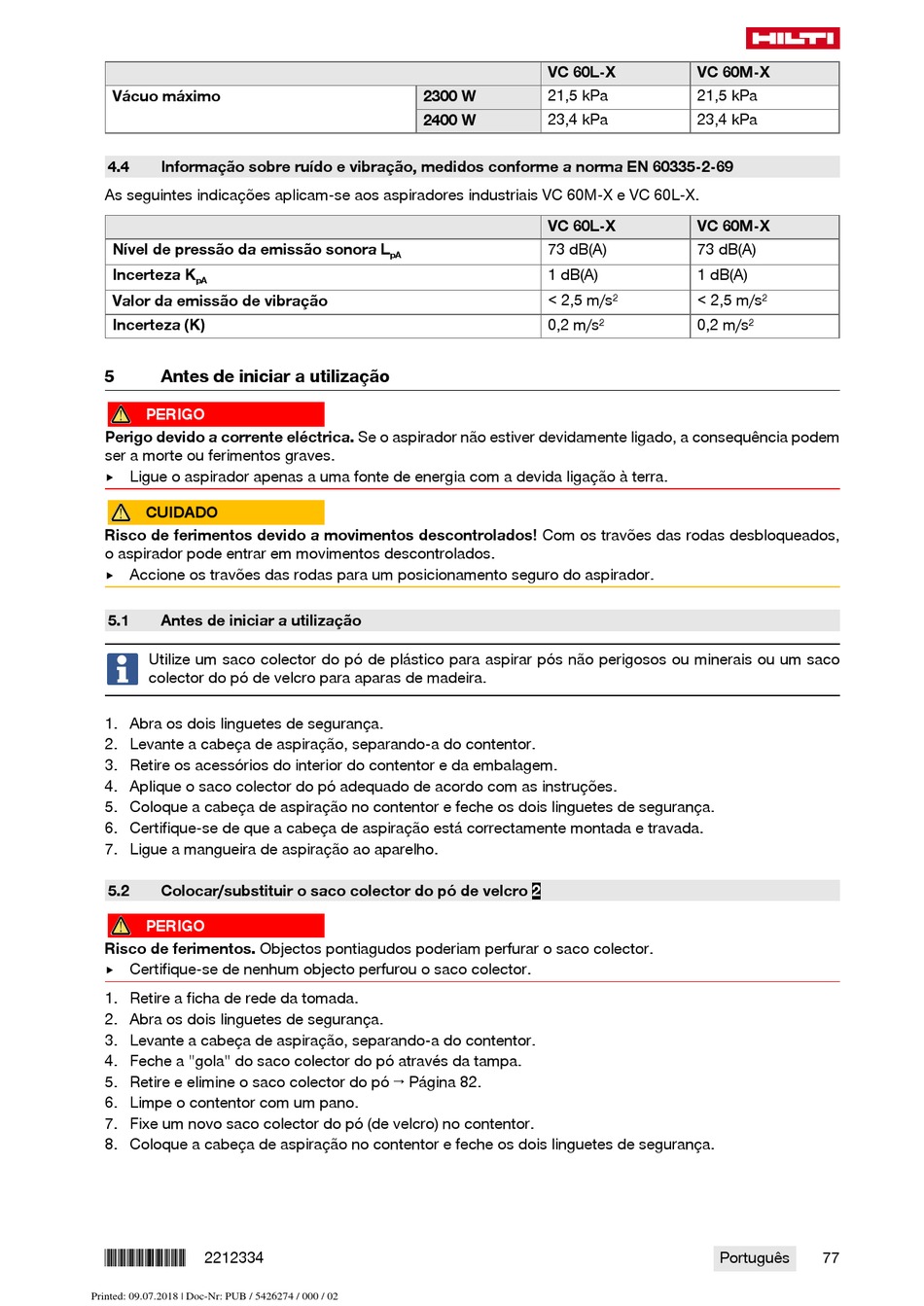 HILTI

| | | VC 60L-X | VC 60M-X |
|---|---|---|---|
| Vácuo máximo | 2300 W | 21,5 kPa | 21,5 kPa |
| | 2400 W | 23,4 kPa | 23,4 kPa |

4.4 Informação sobre ruído e vibração, medidos conforme a norma EN 60335-2-69

As seguintes indicações aplicam-se aos aspiradores industriais VC 60M-X e VC 60L-X.

| | VC 60L-X | VC 60M-X |
|---|---|---|
| Nível de pressão da emissão sonora $L_{pA}$ | 73 dB(A) | 73 dB(A) |
| Incerteza $K_{pA}$ | 1 dB(A) | 1 dB(A) |
| Valor da emissão de vibração | < 2,5 m/s² | < 2,5 m/s² |
| Incerteza (K) | 0,2 m/s² | 0,2 m/s² |

5 Antes de iniciar a utilização

PERIGO

Perigo devido a corrente eléctrica. Se o aspirador não estiver devidamente ligado, a consequência podem ser a morte ou ferimentos graves.

▸ Ligue o aspirador apenas a uma fonte de energia com a devida ligação à terra.

CUIDADO

Risco de ferimentos devido a movimentos descontrolados! Com os travões das rodas desbloqueados, o aspirador pode entrar em movimentos descontrolados.

▸ Accione os travões das rodas para um posicionamento seguro do aspirador.

5.1 Antes de iniciar a utilização

Utilize um saco colector do pó de plástico para aspirar pós não perigosos ou minerais ou um saco colector do pó de velcro para aparas de madeira.

1. Abra os dois linguetes de segurança.
2. Levante a cabeça de aspiração, separando-a do contentor.
3. Retire os acessórios do interior do contentor e da embalagem.
4. Aplique o saco colector do pó adequado de acordo com as instruções.
5. Coloque a cabeça de aspiração no contentor e feche os dois linguetes de segurança.
6. Certifique-se de que a cabeça de aspiração está correctamente montada e travada.
7. Ligue a mangueira de aspiração ao aparelho.

5.2 Colocar/substituir o saco colector do pó de velcro 2

PERIGO

Risco de ferimentos. Objectos pontiagudos poderiam perfurar o saco colector.

▸ Certifique-se de nenhum objecto perfurou o saco colector.

1. Retire a ficha de rede da tomada.
2. Abra os dois linguetes de segurança.
3. Levante a cabeça de aspiração, separando-a do contentor.
4. Feche a "gola" do saco colector do pó através da tampa.
5. Retire e elimine o saco colector do pó → Página 82.
6. Limpe o contentor com um pano.
7. Fixe um novo saco colector do pó (de velcro) no contentor.
8. Coloque a cabeça de aspiração no contentor e feche os dois linguetes de segurança.

2212334 Português 77

Printed: 09.07.2018 | Doc-Nr: PUB / 5426274 / 000 / 02